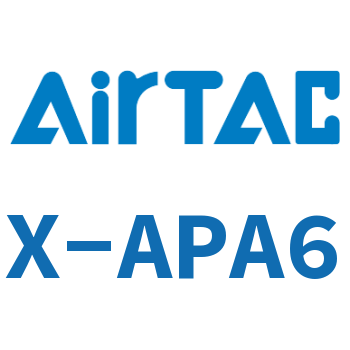 AirTAC

X-APA6